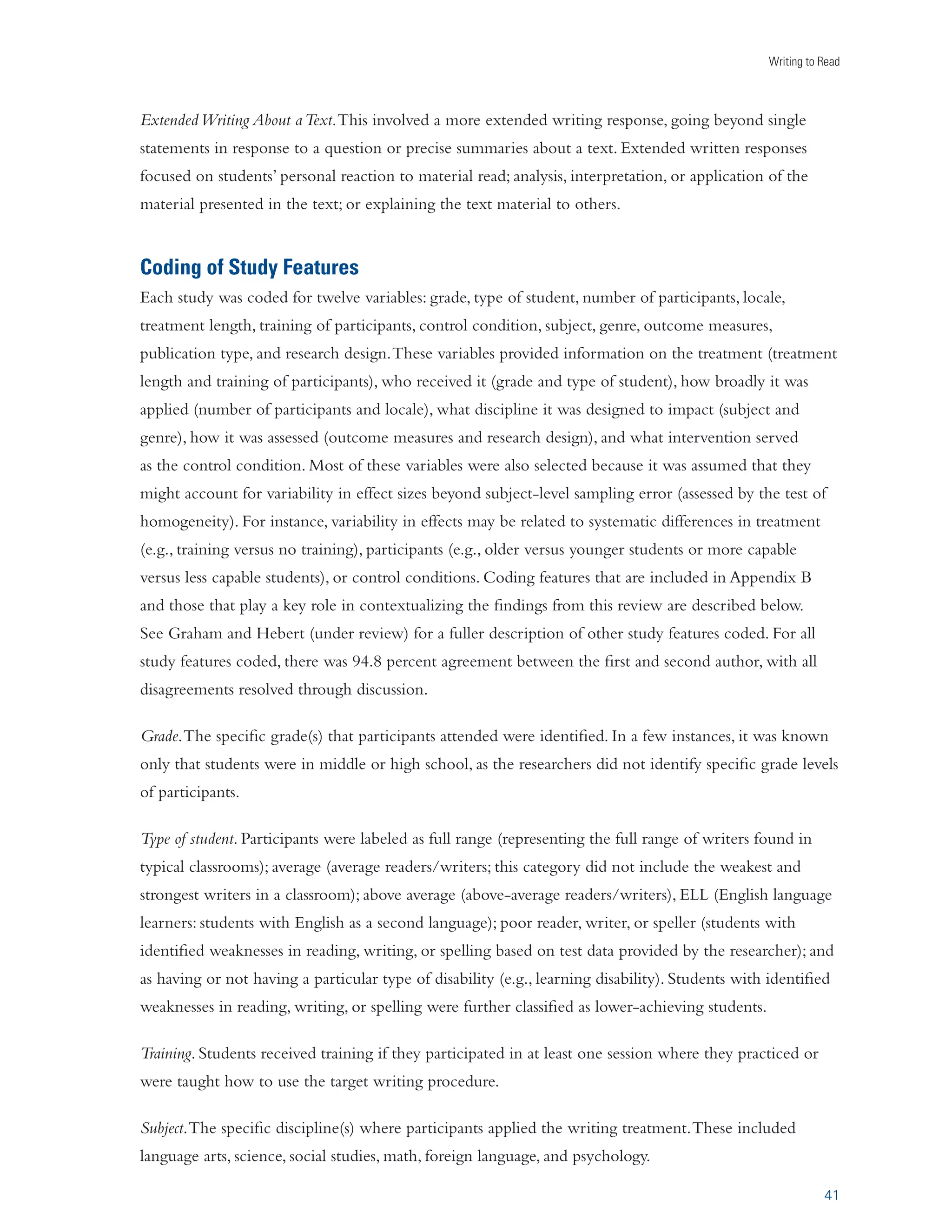 Writing to Read

Extended Writing About a Text. This involved a more extended writing response, going beyond single statements in response to a question or precise summaries about a text. Extended written responses focused on students' personal reaction to material read; analysis, interpretation, or application of the material presented in the text; or explaining the text material to others.

Coding of Study Features

Each study was coded for twelve variables: grade, type of student, number of participants, locale, treatment length, training of participants, control condition, subject, genre, outcome measures, publication type, and research design. These variables provided information on the treatment (treatment length and training of participants), who received it (grade and type of student), how broadly it was applied (number of participants and locale), what discipline it was designed to impact (subject and genre), how it was assessed (outcome measures and research design), and what intervention served as the control condition. Most of these variables were also selected because it was assumed that they might account for variability in effect sizes beyond subject-level sampling error (assessed by the test of homogeneity). For instance, variability in effects may be related to systematic differences in treatment (e.g., training versus no training), participants (e.g., older versus younger students or more capable versus less capable students), or control conditions. Coding features that are included in Appendix B and those that play a key role in contextualizing the findings from this review are described below. See Graham and Hebert (under review) for a fuller description of other study features coded. For all study features coded, there was 94.8 percent agreement between the first and second author, with all disagreements resolved through discussion.

Grade. The specific grade(s) that participants attended were identified. In a few instances, it was known only that students were in middle or high school, as the researchers did not identify specific grade levels of participants.

Type of student. Participants were labeled as full range (representing the full range of writers found in typical classrooms); average (average readers/writers; this category did not include the weakest and strongest writers in a classroom); above average (above-average readers/writers), ELL (English language learners: students with English as a second language); poor reader, writer, or speller (students with identified weaknesses in reading, writing, or spelling based on test data provided by the researcher); and as having or not having a particular type of disability (e.g., learning disability). Students with identified weaknesses in reading, writing, or spelling were further classified as lower-achieving students.

Training. Students received training if they participated in at least one session where they practiced or were taught how to use the target writing procedure.

Subject. The specific discipline(s) where participants applied the writing treatment. These included language arts, science, social studies, math, foreign language, and psychology.

41